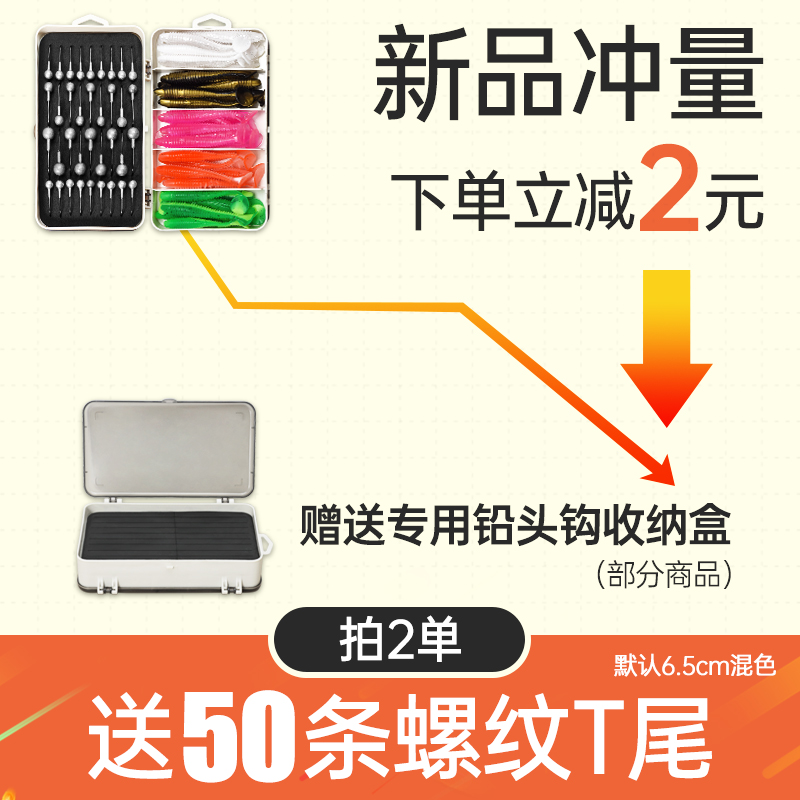 新品冲量

下单立减2元

赠送专用铅头钩收纳盒
（部分商品）

拍2单

默认6.5cm混色

送50条螺纹T尾